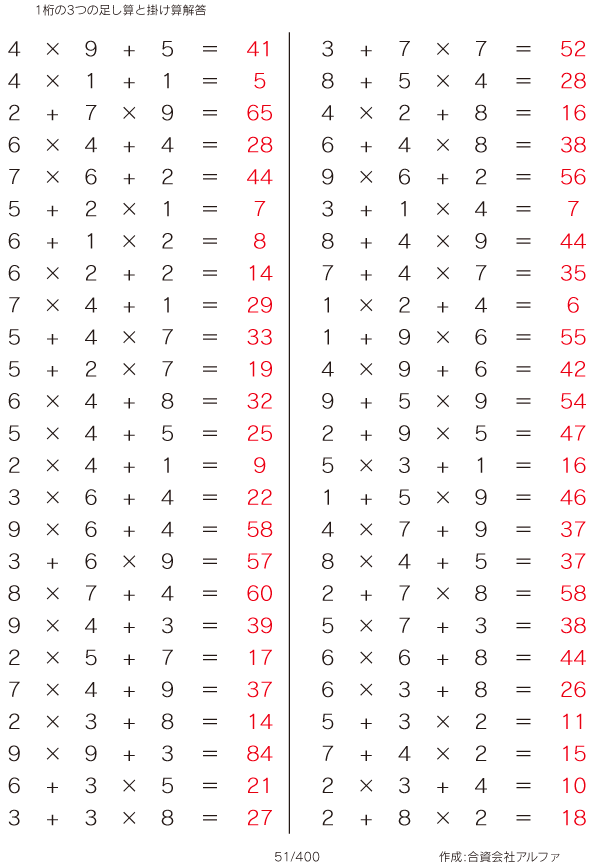 1桁の3つの足し算と掛け算解答

$4 \times 9 + 5 = 41$
$4 \times 1 + 1 = 5$
$2 + 7 \times 9 = 65$
$6 \times 4 + 4 = 28$
$7 \times 6 + 2 = 44$
$5 + 2 \times 1 = 7$
$6 + 1 \times 2 = 8$
$6 \times 2 + 2 = 14$
$7 \times 4 + 1 = 29$
$5 + 4 \times 7 = 33$
$5 + 2 \times 7 = 19$
$6 \times 4 + 8 = 32$
$5 \times 4 + 5 = 25$
$2 \times 4 + 1 = 9$
$3 \times 6 + 4 = 22$
$9 \times 6 + 4 = 58$
$3 + 6 \times 9 = 57$
$8 \times 7 + 4 = 60$
$9 \times 4 + 3 = 39$
$2 \times 5 + 7 = 17$
$7 \times 4 + 9 = 37$
$2 \times 3 + 8 = 14$
$9 \times 9 + 3 = 84$
$6 + 3 \times 5 = 21$
$3 + 3 \times 8 = 27$

$3 + 7 \times 7 = 52$
$8 + 5 \times 4 = 28$
$4 \times 2 + 8 = 16$
$6 + 4 \times 8 = 38$
$9 \times 6 + 2 = 56$
$3 + 1 \times 4 = 7$
$8 + 4 \times 9 = 44$
$7 + 4 \times 7 = 35$
$1 \times 2 + 4 = 6$
$1 + 9 \times 6 = 55$
$4 \times 9 + 6 = 42$
$9 + 5 \times 9 = 54$
$2 + 9 \times 5 = 47$
$5 \times 3 + 1 = 16$
$1 + 5 \times 9 = 46$
$4 \times 7 + 9 = 37$
$8 \times 4 + 5 = 37$
$2 + 7 \times 8 = 58$
$5 \times 7 + 3 = 38$
$6 \times 6 + 8 = 44$
$6 \times 3 + 8 = 26$
$5 + 3 \times 2 = 11$
$7 + 4 \times 2 = 15$
$2 \times 3 + 4 = 10$
$2 + 8 \times 2 = 18$

51/400 作成:合資会社アルファ